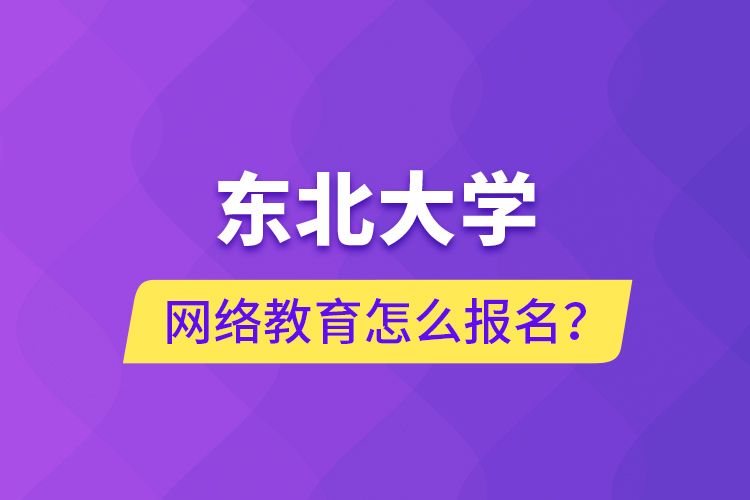 东北大学

网络教育怎么报名？